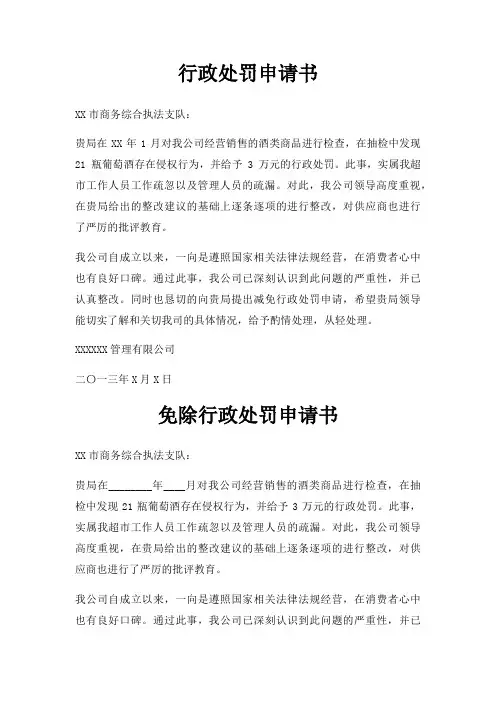 行政处罚申请书

XX 市商务综合执法支队：

贵局在 XX 年 1 月对我公司经营销售的酒类商品进行检查，在抽检中发现 21 瓶葡萄酒存在侵权行为，并给予 3 万元的行政处罚。此事，实属我超市工作人员工作疏忽以及管理人员的疏漏。对此，我公司领导高度重视，在贵局给出的整改建议的基础上逐条逐项的进行整改，对供应商也进行了严厉的批评教育。

我公司自成立以来，一向是遵照国家相关法律法规经营，在消费者心中也有良好口碑。通过此事，我公司已深刻认识到此问题的严重性，并已认真整改。同时也恳切的向贵局提出减免行政处罚申请，希望贵局领导能切实了解和关切我司的具体情况，给予酌情处理，从轻处理。

XXXXXX 管理有限公司

二〇一三年 X 月 X 日

免除行政处罚申请书

XX 市商务综合执法支队：

贵局在________年____月对我公司经营销售的酒类商品进行检查，在抽检中发现 21 瓶葡萄酒存在侵权行为，并给予 3 万元的行政处罚。此事，实属我超市工作人员工作疏忽以及管理人员的疏漏。对此，我公司领导高度重视，在贵局给出的整改建议的基础上逐条逐项的进行整改，对供应商也进行了严厉的批评教育。

我公司自成立以来，一向是遵照国家相关法律法规经营，在消费者心中也有良好口碑。通过此事，我公司已深刻认识到此问题的严重性，并已